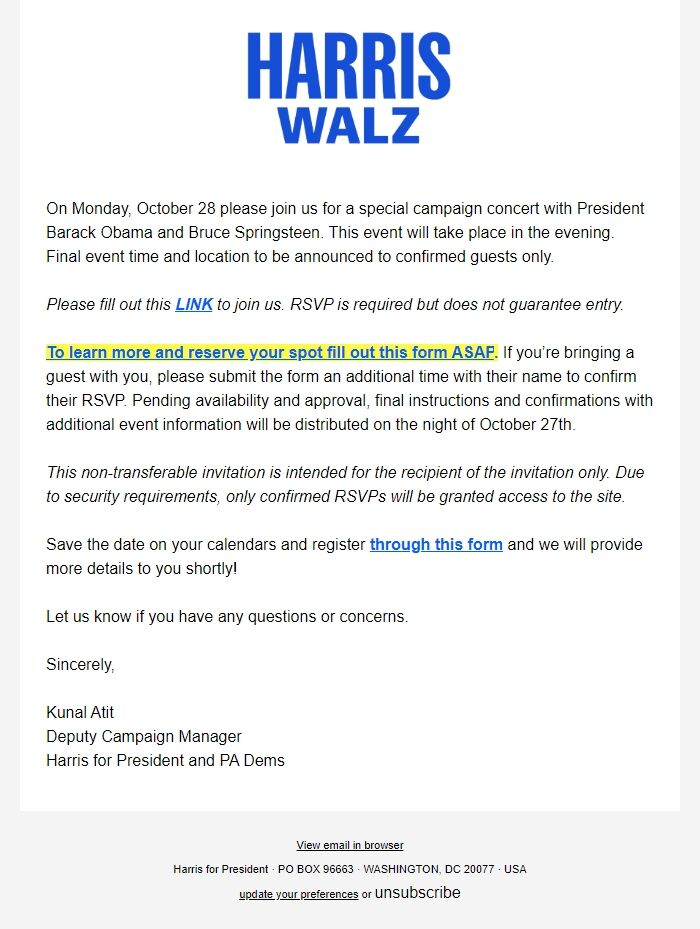 HARRIS
WALZ

On Monday, October 28 please join us for a special campaign concert with President Barack Obama and Bruce Springsteen. This event will take place in the evening. Final event time and location to be announced to confirmed guests only.

Please fill out this LINK to join us. RSVP is required but does not guarantee entry.

To learn more and reserve your spot fill out this form ASAP. If you're bringing a guest with you, please submit the form an additional time with their name to confirm their RSVP. Pending availability and approval, final instructions and confirmations with additional event information will be distributed on the night of October 27th.

This non-transferable invitation is intended for the recipient of the invitation only. Due to security requirements, only confirmed RSVPs will be granted access to the site.

Save the date on your calendars and register through this form and we will provide more details to you shortly!

Let us know if you have any questions or concerns.

Sincerely,

Kunal Atit
Deputy Campaign Manager
Harris for President and PA Dems

View email in browser

Harris for President · PO BOX 96663 · WASHINGTON, DC 20077 · USA

update your preferences or unsubscribe